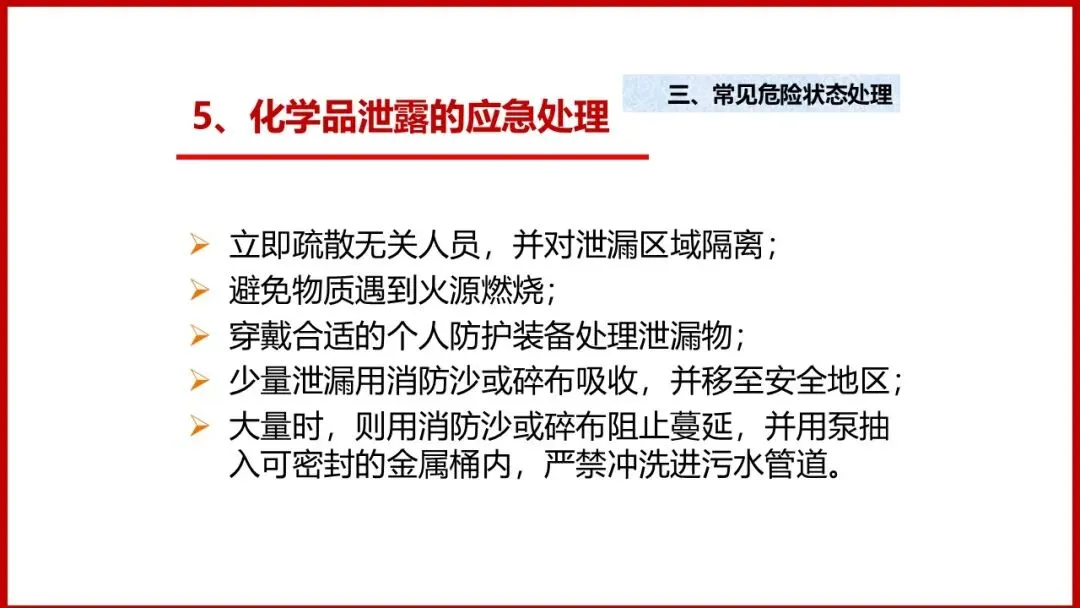 三、常见危险状态处理

5、化学品泄露的应急处理

➢ 立即疏散无关人员，并对泄漏区域隔离；
➢ 避免物质遇到火源燃烧；
➢ 穿戴合适的个人防护装备处理泄漏物；
➢ 少量泄漏用消防沙或碎布吸收，并移至安全地区；
➢ 大量时，则用消防沙或碎布阻止蔓延，并用泵抽入可密封的金属桶内，严禁冲洗进污水管道。